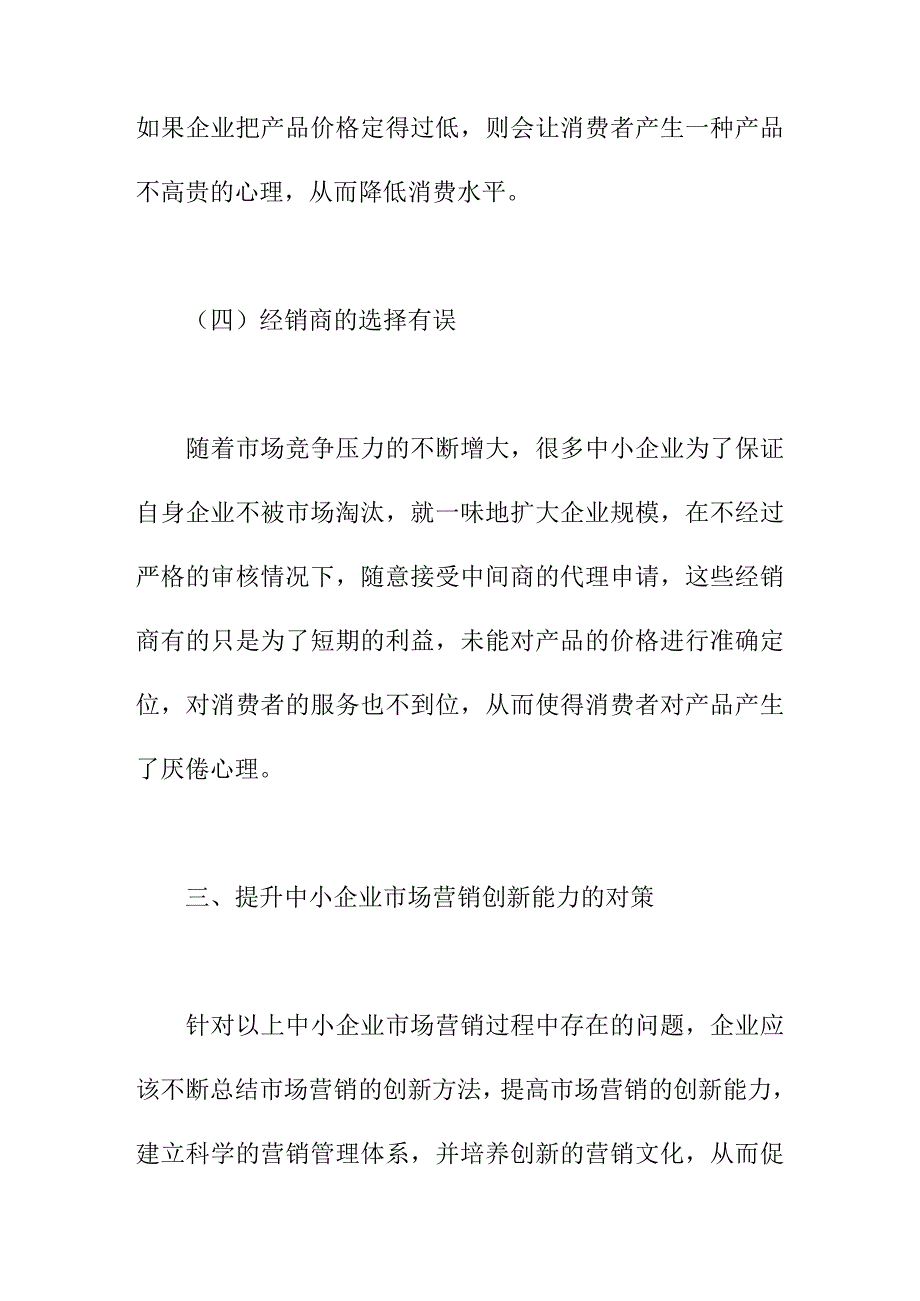 如果企业把产品价格定得过低，则会让消费者产生一种产品不高贵的心理，从而降低消费水平。

（四）经销商的选择有误

随着市场竞争压力的不断增大，很多中小企业为了保证自身企业不被市场淘汰，就一味地扩大企业规模，在不经过严格的审核情况下，随意接受中间商的代理申请，这些经销商有的只是为了短期的利益，未能对产品的价格进行准确定位，对消费者的服务也不到位，从而使得消费者对产品产生了厌倦心理。

三、提升中小企业市场营销创新能力的对策

针对以上中小企业市场营销过程中存在的问题，企业应该不断总结市场营销的创新方法，提高市场营销的创新能力，建立科学的营销管理体系，并培养创新的营销文化，从而促